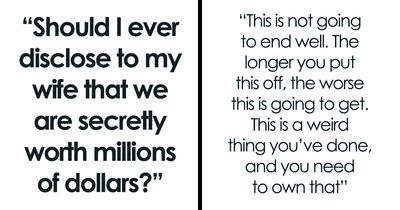 “Should I ever disclose to my wife that we are secretly worth millions of dollars?”

“This is not going to end well. The longer you put this off, the worse this is going to get. This is a weird thing you’ve done, and you need to own that”